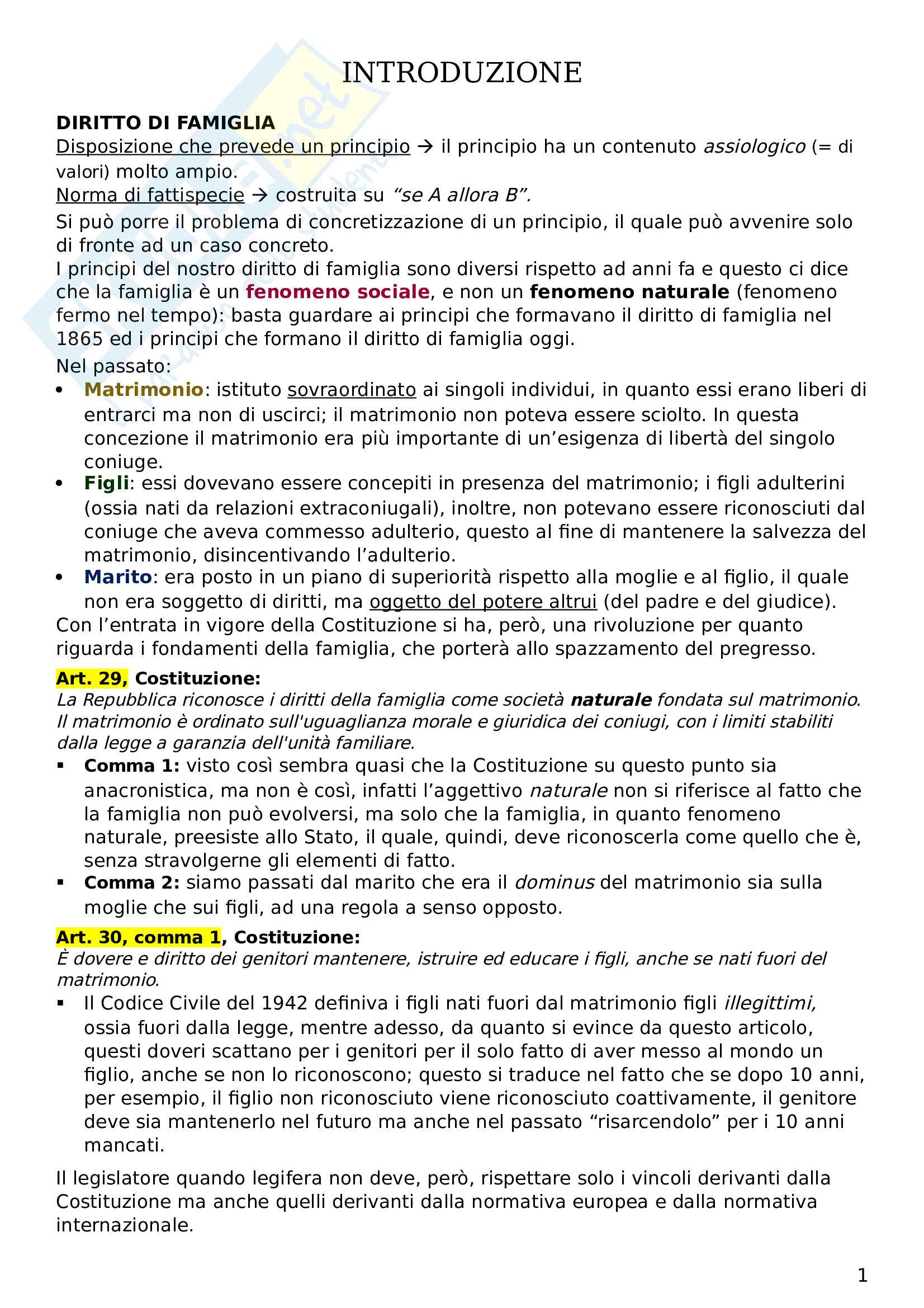 INTRODUZIONE

DIRITTO DI FAMIGLIA
Disposizione che prevede un principio → il principio ha un contenuto assiologico (= di valori) molto ampio.
Norma di fattispecie → costruita su "se A allora B".
Si può porre il problema di concretizzazione di un principio, il quale può avvenire solo di fronte ad un caso concreto.
I principi del nostro diritto di famiglia sono diversi rispetto ad anni fa e questo ci dice che la famiglia è un fenomeno sociale, e non un fenomeno naturale (fenomeno fermo nel tempo): basta guardare ai principi che formavano il diritto di famiglia nel 1865 ed i principi che formano il diritto di famiglia oggi.
Nel passato:
• Matrimonio: istituto sovraordinato ai singoli individui, in quanto essi erano liberi di entrarci ma non di uscirci; il matrimonio non poteva essere sciolto. In questa concezione il matrimonio era più importante di un'esigenza di libertà del singolo coniuge.
• Figli: essi dovevano essere concepiti in presenza del matrimonio; i figli adulterini (ossia nati da relazioni extraconiugali), inoltre, non potevano essere riconosciuti dal coniuge che aveva commesso adulterio, questo al fine di mantenere la salvezza del matrimonio, disincentivando l'adulterio.
• Marito: era posto in un piano di superiorità rispetto alla moglie e al figlio, il quale non era soggetto di diritti, ma oggetto del potere altrui (del padre e del giudice).
Con l'entrata in vigore della Costituzione si ha, però, una rivoluzione per quanto riguarda i fondamenti della famiglia, che porterà allo spazzamento del pregresso.

Art. 29, Costituzione:
La Repubblica riconosce i diritti della famiglia come società naturale fondata sul matrimonio. Il matrimonio è ordinato sull'uguaglianza morale e giuridica dei coniugi, con i limiti stabiliti dalla legge a garanzia dell'unità familiare.
▪ Comma 1: visto così sembra quasi che la Costituzione su questo punto sia anacronistica, ma non è così, infatti l'aggettivo naturale non si riferisce al fatto che la famiglia non può evolversi, ma solo che la famiglia, in quanto fenomeno naturale, preesiste allo Stato, il quale, quindi, deve riconoscerla come quello che è, senza stravolgerne gli elementi di fatto.
▪ Comma 2: siamo passati dal marito che era il dominus del matrimonio sia sulla moglie che sui figli, ad una regola a senso opposto.

Art. 30, comma 1, Costituzione:
È dovere e diritto dei genitori mantenere, istruire ed educare i figli, anche se nati fuori del matrimonio.
▪ Il Codice Civile del 1942 definiva i figli nati fuori dal matrimonio figli illegittimi, ossia fuori dalla legge, mentre adesso, da quanto si evince da questo articolo, questi doveri scattano per i genitori per il solo fatto di aver messo al mondo un figlio, anche se non lo riconoscono; questo si traduce nel fatto che se dopo 10 anni, per esempio, il figlio non riconosciuto viene riconosciuto coattivamente, il genitore deve sia mantenerlo nel futuro ma anche nel passato "risarcendolo" per i 10 anni mancati.

Il legislatore quando legifera non deve, però, rispettare solo i vincoli derivanti dalla Costituzione ma anche quelli derivanti dalla normativa europea e dalla normativa internazionale.

1